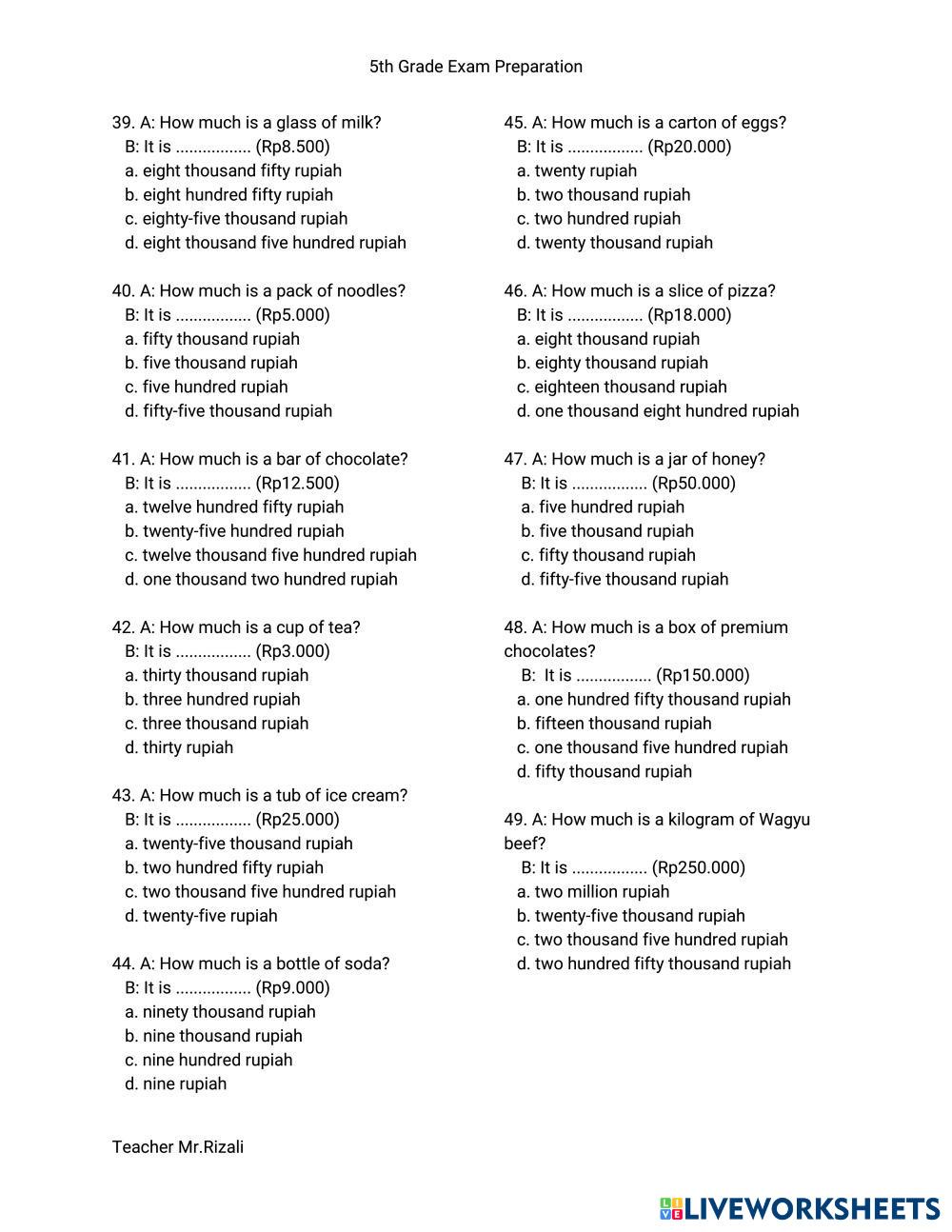 5th Grade Exam Preparation

39. A: How much is a glass of milk?
B: It is ................. (Rp8.500)
a. eight thousand fifty rupiah
b. eight hundred fifty rupiah
c. eighty-five thousand rupiah
d. eight thousand five hundred rupiah

40. A: How much is a pack of noodles?
B: It is ................. (Rp5.000)
a. fifty thousand rupiah
b. five thousand rupiah
c. five hundred rupiah
d. fifty-five thousand rupiah

41. A: How much is a bar of chocolate?
B: It is ................. (Rp12.500)
a. twelve hundred fifty rupiah
b. twenty-five hundred rupiah
c. twelve thousand five hundred rupiah
d. one thousand two hundred rupiah

42. A: How much is a cup of tea?
B: It is ................. (Rp3.000)
a. thirty thousand rupiah
b. three hundred rupiah
c. three thousand rupiah
d. thirty rupiah

43. A: How much is a tub of ice cream?
B: It is ................. (Rp25.000)
a. twenty-five thousand rupiah
b. two hundred fifty rupiah
c. two thousand five hundred rupiah
d. twenty-five rupiah

44. A: How much is a bottle of soda?
B: It is ................. (Rp9.000)
a. ninety thousand rupiah
b. nine thousand rupiah
c. nine hundred rupiah
d. nine rupiah

45. A: How much is a carton of eggs?
B: It is ................. (Rp20.000)
a. twenty rupiah
b. two thousand rupiah
c. two hundred rupiah
d. twenty thousand rupiah

46. A: How much is a slice of pizza?
B: It is ................. (Rp18.000)
a. eight thousand rupiah
b. eighty thousand rupiah
c. eighteen thousand rupiah
d. one thousand eight hundred rupiah

47. A: How much is a jar of honey?
B: It is ................. (Rp50.000)
a. five hundred rupiah
b. five thousand rupiah
c. fifty thousand rupiah
d. fifty-five thousand rupiah

48. A: How much is a box of premium chocolates?
B: It is ................. (Rp150.000)
a. one hundred fifty thousand rupiah
b. fifteen thousand rupiah
c. one thousand five hundred rupiah
d. fifty thousand rupiah

49. A: How much is a kilogram of Wagyu beef?
B: It is ................. (Rp250.000)
a. two million rupiah
b. twenty-five thousand rupiah
c. two thousand five hundred rupiah
d. two hundred fifty thousand rupiah

Teacher Mr.Rizali

LIVEWORKSHEETS